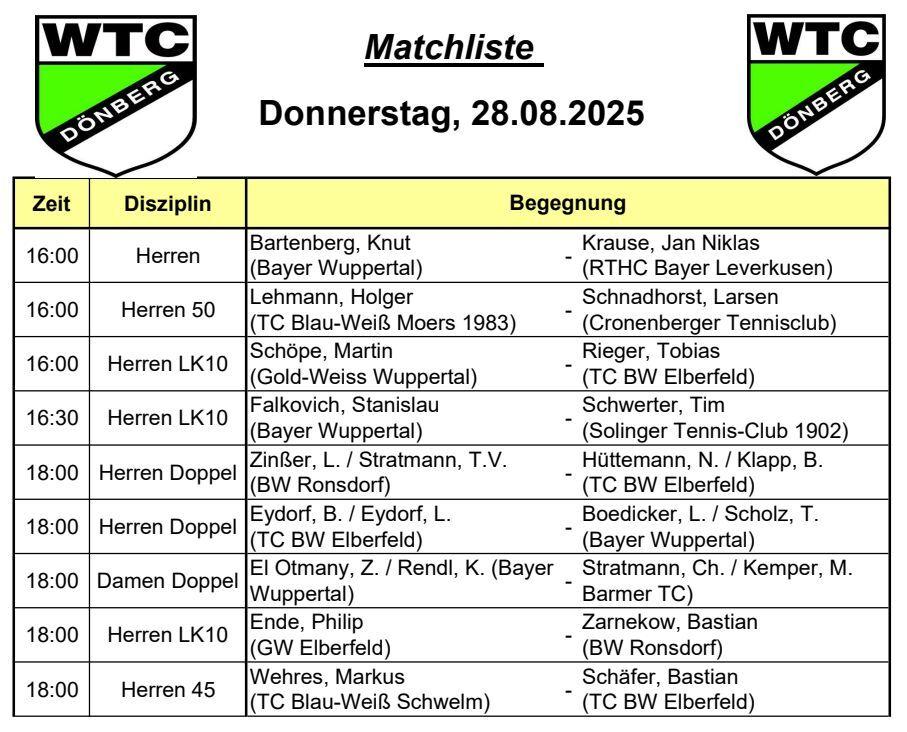 WTC
DÖNBERG

Matchliste

Donnerstag, 28.08.2025

WTC
DÖNBERG

| Zeit | Disziplin | Begegnung | | |
|---|---|---|---|---|
| 16:00 | Herren | Bartenberg, Knut (Bayer Wuppertal) | - | Krause, Jan Niklas (RTHC Bayer Leverkusen) |
| 16:00 | Herren 50 | Lehmann, Holger (TC Blau-Weiß Moers 1983) | - | Schnadhorst, Larsen (Cronenberger Tennisclub) |
| 16:00 | Herren LK10 | Schöpe, Martin (Gold-Weiss Wuppertal) | - | Rieger, Tobias (TC BW Elberfeld) |
| 16:30 | Herren LK10 | Falkovich, Stanislau (Bayer Wuppertal) | - | Schwerter, Tim (Solinger Tennis-Club 1902) |
| 18:00 | Herren Doppel | Zinßer, L. / Stratmann, T.V. (BW Ronsdorf) | - | Hüttemann, N. / Klapp, B. (TC BW Elberfeld) |
| 18:00 | Herren Doppel | Eydorf, B. / Eydorf, L. (TC BW Elberfeld) | - | Boedicker, L. / Scholz, T. (Bayer Wuppertal) |
| 18:00 | Damen Doppel | El Otmany, Z. / Rendl, K. (Bayer Wuppertal) | - | Stratmann, Ch. / Kemper, M. Barmer TC) |
| 18:00 | Herren LK10 | Ende, Philip (GW Elberfeld) | - | Zarnekow, Bastian (BW Ronsdorf) |
| 18:00 | Herren 45 | Wehres, Markus (TC Blau-Weiß Schwelm) | - | Schäfer, Bastian (TC BW Elberfeld) |